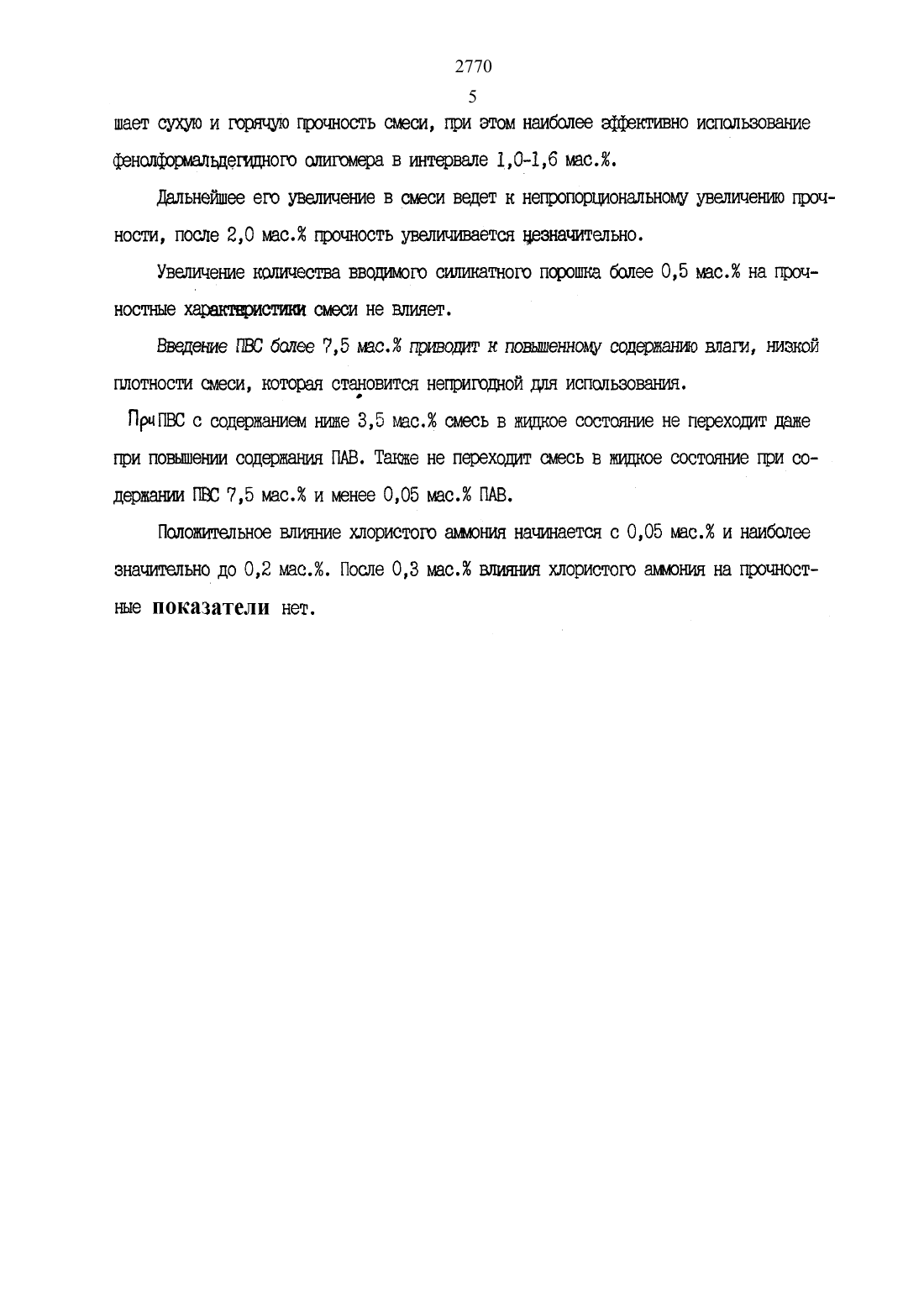 2770

5

шает сухую и горячую прочность смеси, при этом наиболее эффективно использование фенолформальдегидного олигомера в интервале 1,0-1,6 мас.%.

Дальнейшее его увеличение в смеси ведет к непропорциональному увеличению прочности, после 2,0 мас.% прочность увеличивается незначительно.

Увеличение количества вводимого силикатного порошка более 0,5 мас.% на прочностные характеристики смеси не влияет.

Введение ПВС более 7,5 мас.% приводит к повышенному содержанию влаги, низкой плотности смеси, которая становится непригодной для использования.

При ПВС с содержанием ниже 3,5 мас.% смесь в жидкое состояние не переходит даже при повышении содержания ПАВ. Также не переходит смесь в жидкое состояние при содержании ПВС 7,5 мас.% и менее 0,05 мас.% ПАВ.

Положительное влияние хлористого аммония начинается с 0,05 мас.% и наиболее значительно до 0,2 мас.%. После 0,3 мас.% влияния хлористого аммония на прочностные показатели нет.